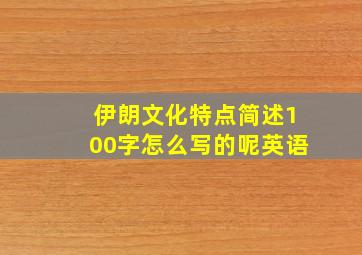 伊朗文化特点简述100字怎么写的呢英语